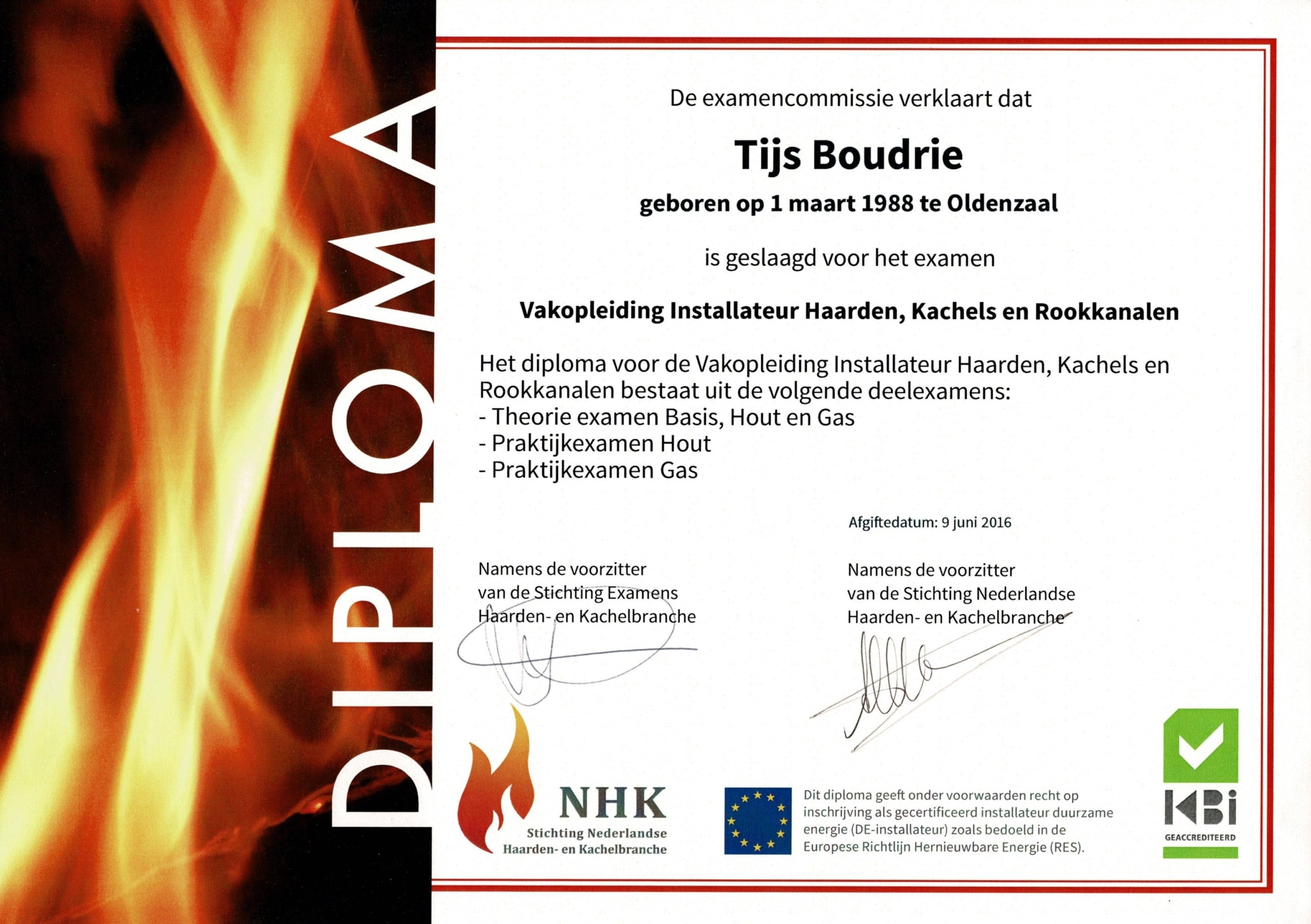 DIPLOMA

De examencommissie verklaart dat

Tijs Boudrie

geboren op 1 maart 1988 te Oldenzaal

is geslaagd voor het examen

Vakopleiding Installateur Haarden, Kachels en Rookkanalen

Het diploma voor de Vakopleiding Installateur Haarden, Kachels en Rookkanalen bestaat uit de volgende deelexamens:
- Theorie examen Basis, Hout en Gas
- Praktijkexamen Hout
- Praktijkexamen Gas

Afgiftedatum: 9 juni 2016

Namens de voorzitter
van de Stichting Examens
Haarden- en Kachelbranche

Namens de voorzitter
van de Stichting Nederlandse
Haarden- en Kachelbranche

NHK
Stichting Nederlandse
Haarden- en Kachelbranche

Dit diploma geeft onder voorwaarden recht op inschrijving als gecertificeerd installateur duurzame energie (DE-installateur) zoals bedoeld in de Europese Richtlijn Hernieuwbare Energie (RES).

KBi
GEACCREDITEERD